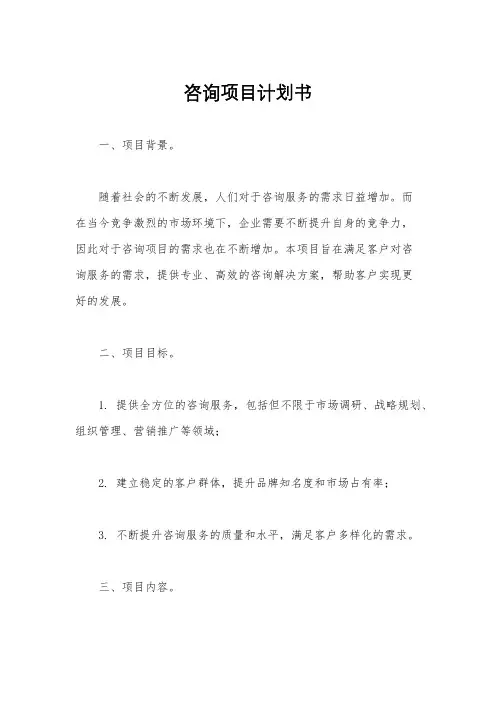 咨询项目计划书

一、项目背景。

随着社会的不断发展，人们对于咨询服务的需求日益增加。而在当今竞争激烈的市场环境下，企业需要不断提升自身的竞争力，因此对于咨询项目的需求也在不断增加。本项目旨在满足客户对咨询服务的需求，提供专业、高效的咨询解决方案，帮助客户实现更好的发展。

二、项目目标。

1. 提供全方位的咨询服务，包括但不限于市场调研、战略规划、组织管理、营销推广等领域；

2. 建立稳定的客户群体，提升品牌知名度和市场占有率；

3. 不断提升咨询服务的质量和水平，满足客户多样化的需求。

三、项目内容。